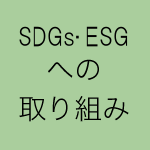 SDGs･ESG
への
取り組み